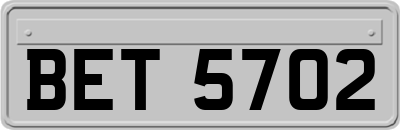 BET 5702